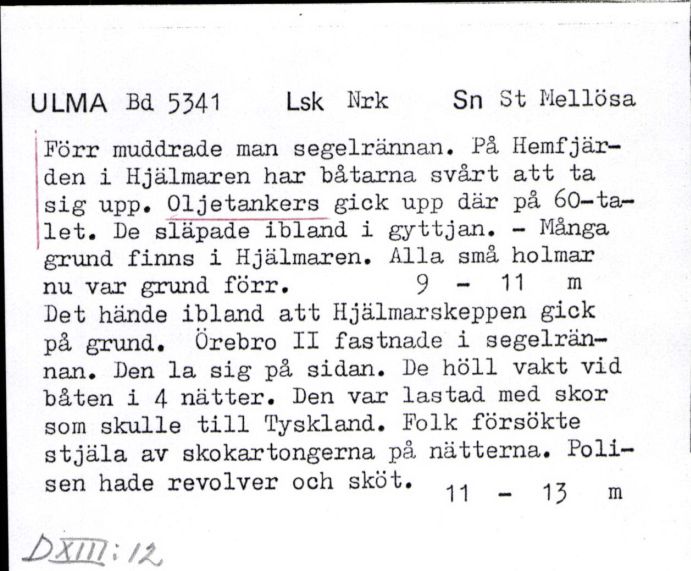 ULMA Bd 5341 Lsk Nrk Sn St Mellösa

Förr muddrade man segelrännan. På Hemfjärden i Hjälmaren har båtarna svårt att ta sig upp. Oljetankers gick upp där på 60-talet. De släpade ibland i gyttjan. - Många grund finns i Hjälmaren. Alla små holmar nu var grund förr. 9 - 11 m
Det hände ibland att Hjälmarskeppen gick på grund. Örebro II fastnade i segelrännan. Den la sig på sidan. De höll vakt vid båten i 4 nätter. Den var lastad med skor som skulle till Tyskland. Folk försökte stjäla av skokartongerna på nätterna. Polisen hade revolver och sköt. 11 - 13 m

DXIII:12